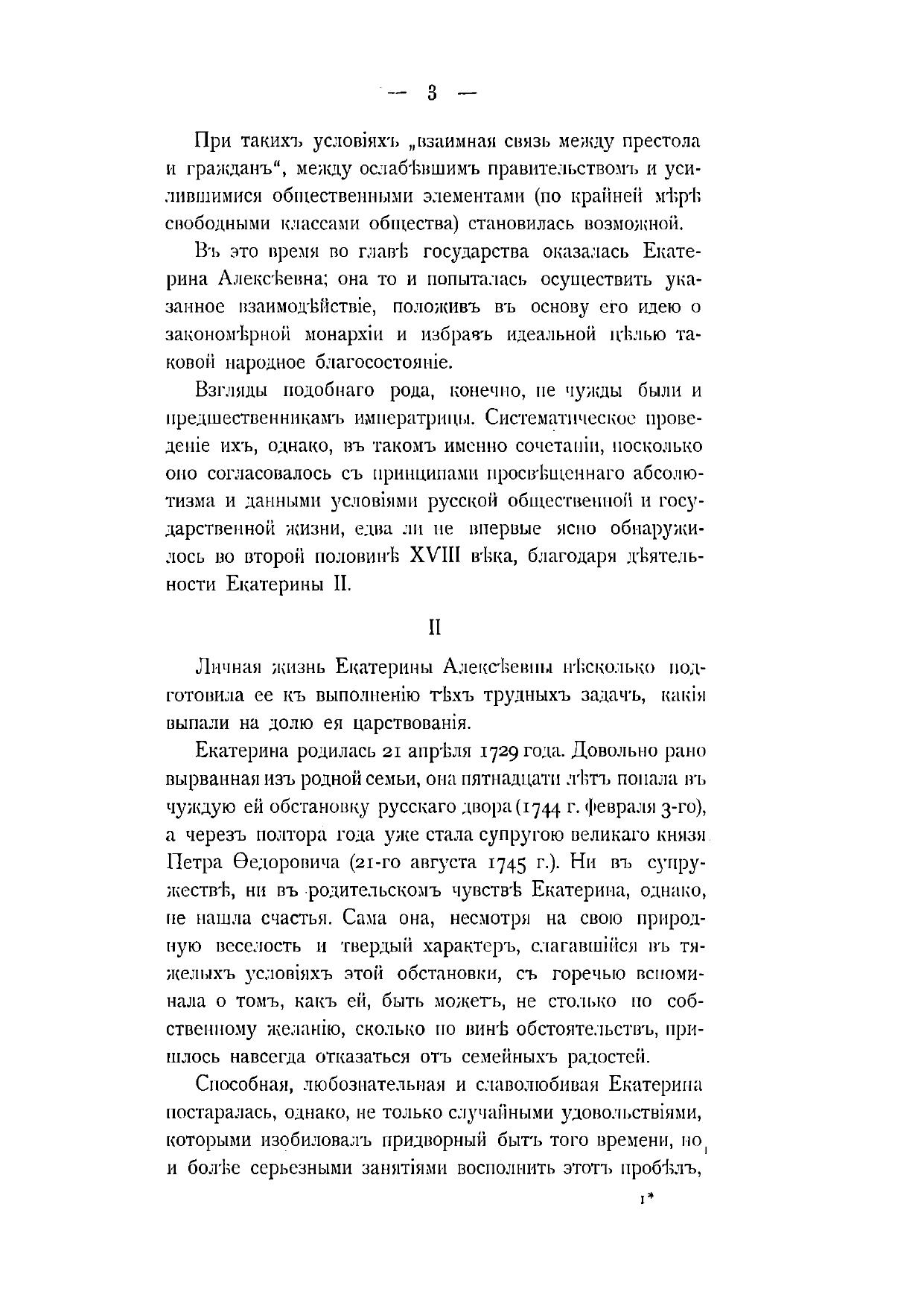 — 3 —

При такихъ условіяхъ „взаимная связь между престола и гражданъ“, между ослабѣвшимъ правительствомъ и усилившимися общественными элементами (по крайней мѣрѣ свободными классами общества) становилась возможной.

Въ это время во главѣ государства оказалась Екатерина Алексѣевна; она то и попыталась осуществить указанное взаимодѣйствіе, положивъ въ основу его идею о закономѣрной монархіи и избравъ идеальной цѣлью таковой народное благосостояніе.

Взгляды подобнаго рода, конечно, не чужды были и предшественникамъ императрицы. Систематическое проведеніе ихъ, однако, въ такомъ именно сочетаніи, посколько оно согласовалось съ принципами просвѣщеннаго абсолютизма и данными условіями русской общественной и государственной жизни, едва ли не впервые ясно обнаружилось во второй половинѣ XVIII вѣка, благодаря дѣятельности Екатерины II.

II

Личная жизнь Екатерины Алексѣевны нѣсколько подготовила ее къ выполненію тѣхъ трудныхъ задачъ, какія выпали на долю ея царствованія.

Екатерина родилась 21 апрѣля 1729 года. Довольно рано вырванная изъ родной семьи, она пятнадцати лѣтъ попала въ чуждую ей обстановку русскаго двора (1744 г. февраля 3-го), а черезъ полтора года уже стала супругою великаго князя Петра Ѳедоровича (21-го августа 1745 г.). Ни въ супружествѣ, ни въ родительскомъ чувствѣ Екатерина, однако, не нашла счастья. Сама она, несмотря на свою природную веселость и твердый характеръ, слагавшійся въ тяжелыхъ условіяхъ этой обстановки, съ горечью вспоминала о томъ, какъ ей, быть можетъ, не столько по собственному желанію, сколько по винѣ обстоятельствъ, пришлось навсегда отказаться отъ семейныхъ радостей.

Способная, любознательная и славолюбивая Екатерина постаралась, однако, не только случайными удовольствіями, которыми изобиловалъ придворный бытъ того времени, но и болѣе серьезными занятіями восполнить этотъ пробѣлъ,

1*